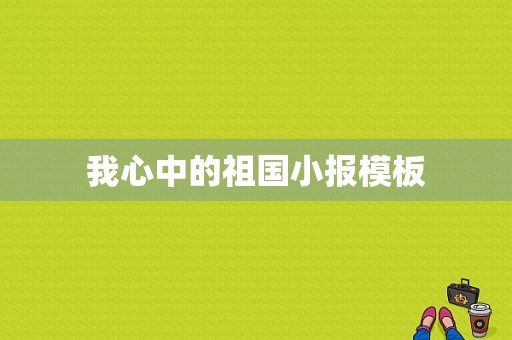 我心中的祖国小报模板